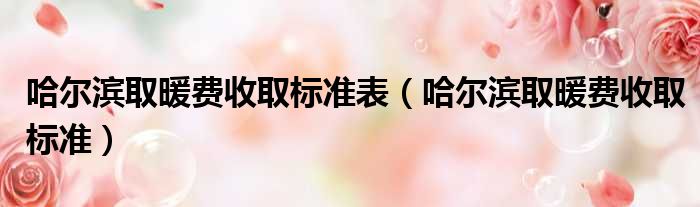 哈尔滨取暖费收取标准表（哈尔滨取暖费收取标准）